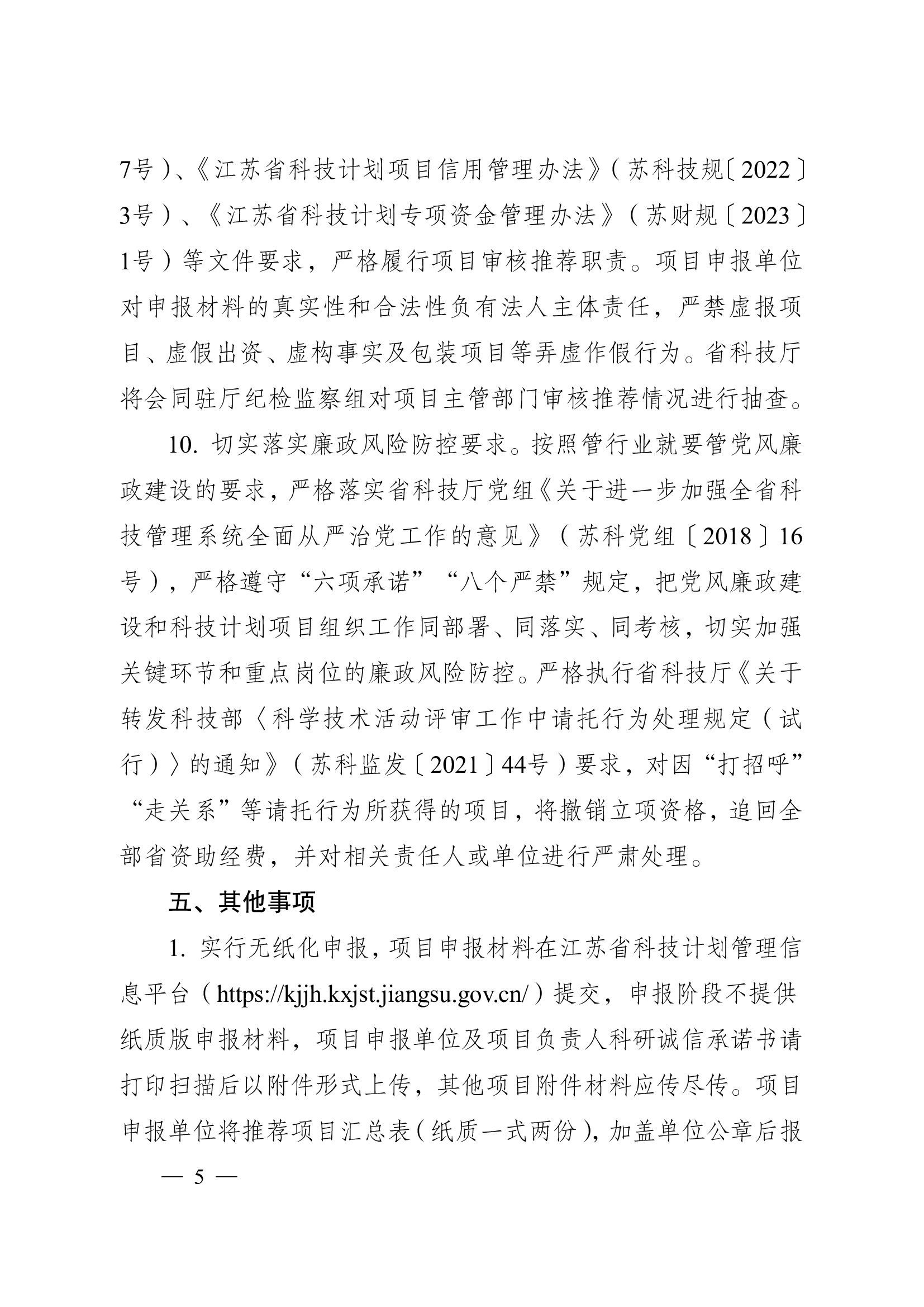 7号）、《江苏省科技计划项目信用管理办法》（苏科技规〔2022〕3号）、《江苏省科技计划专项资金管理办法》（苏财规〔2023〕1号）等文件要求，严格履行项目审核推荐职责。项目申报单位对申报材料的真实性和合法性负有法人主体责任，严禁虚报项目、虚假出资、虚构事实及包装项目等弄虚作假行为。省科技厅将会同驻厅纪检监察组对项目主管部门审核推荐情况进行抽查。

10. 切实落实廉政风险防控要求。按照管行业就要管党风廉政建设的要求，严格落实省科技厅党组《关于进一步加强全省科技管理系统全面从严治党工作的意见》（苏科党组〔2018〕16号），严格遵守“六项承诺”“八个严禁”规定，把党风廉政建设和科技计划项目组织工作同部署、同落实、同考核，切实加强关键环节和重点岗位的廉政风险防控。严格执行省科技厅《关于转发科技部〈科学技术活动评审工作中请托行为处理规定（试行）〉的通知》（苏科监发〔2021〕44号）要求，对因“打招呼”“走关系”等请托行为所获得的项目，将撤销立项资格，追回全部省资助经费，并对相关责任人或单位进行严肃处理。

五、其他事项

1. 实行无纸化申报，项目申报材料在江苏省科技计划管理信息平台（https://kjjh.kxjst.jiangsu.gov.cn/）提交，申报阶段不提供纸质版申报材料，项目申报单位及项目负责人科研诚信承诺书请打印扫描后以附件形式上传，其他项目附件材料应传尽传。项目申报单位将推荐项目汇总表（纸质一式两份），加盖单位公章后报

— 5 —